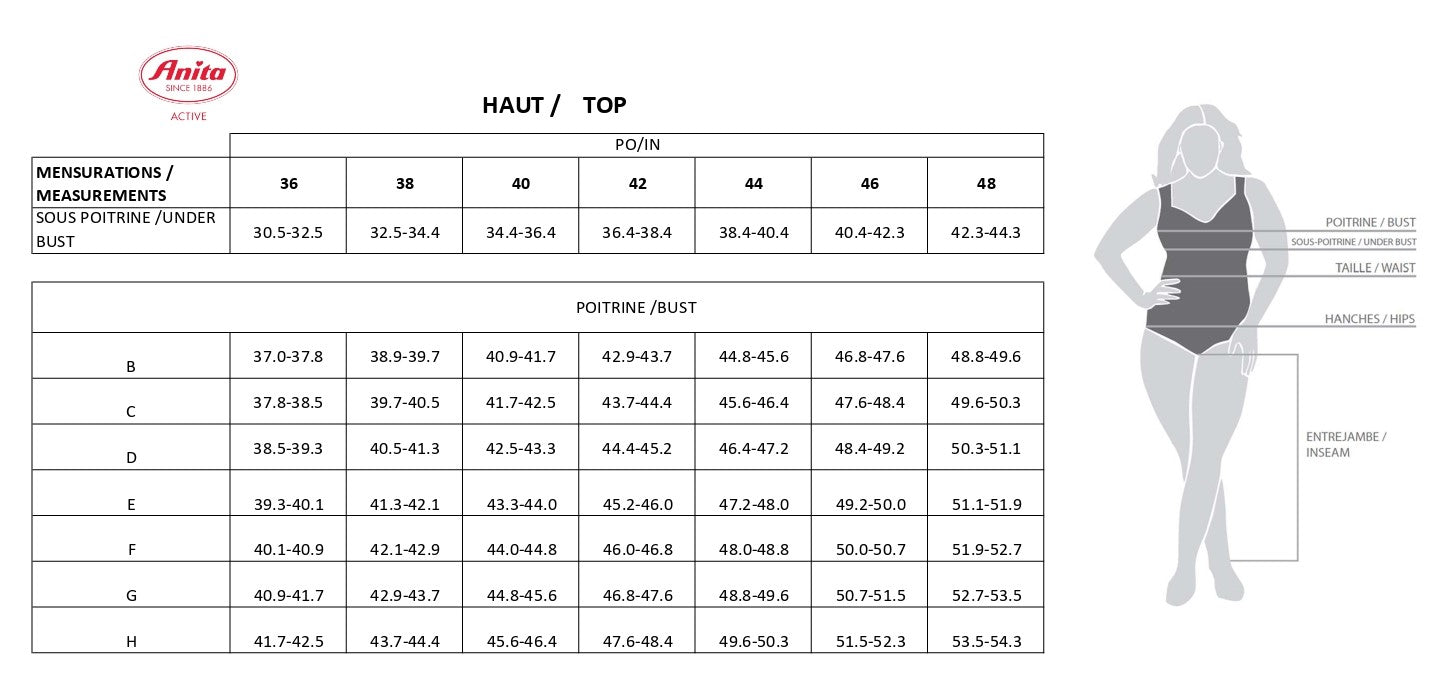 Anita
SINCE 1886
ACTIVE

HAUT / TOP

| | PO/IN | | | | | | |
|---|---|---|---|---|---|---|---|
| MENSURATIONS / MEASUREMENTS | 36 | 38 | 40 | 42 | 44 | 46 | 48 |
| SOUS POITRINE /UNDER BUST | 30.5-32.5 | 32.5-34.4 | 34.4-36.4 | 36.4-38.4 | 38.4-40.4 | 40.4-42.3 | 42.3-44.3 |

| POITRINE /BUST | | | | | | | |
|---|---|---|---|---|---|---|---|
| B | 37.0-37.8 | 38.9-39.7 | 40.9-41.7 | 42.9-43.7 | 44.8-45.6 | 46.8-47.6 | 48.8-49.6 |
| C | 37.8-38.5 | 39.7-40.5 | 41.7-42.5 | 43.7-44.4 | 45.6-46.4 | 47.6-48.4 | 49.6-50.3 |
| D | 38.5-39.3 | 40.5-41.3 | 42.5-43.3 | 44.4-45.2 | 46.4-47.2 | 48.4-49.2 | 50.3-51.1 |
| E | 39.3-40.1 | 41.3-42.1 | 43.3-44.0 | 45.2-46.0 | 47.2-48.0 | 49.2-50.0 | 51.1-51.9 |
| F | 40.1-40.9 | 42.1-42.9 | 44.0-44.8 | 46.0-46.8 | 48.0-48.8 | 50.0-50.7 | 51.9-52.7 |
| G | 40.9-41.7 | 42.9-43.7 | 44.8-45.6 | 46.8-47.6 | 48.8-49.6 | 50.7-51.5 | 52.7-53.5 |
| H | 41.7-42.5 | 43.7-44.4 | 45.6-46.4 | 47.6-48.4 | 49.6-50.3 | 51.5-52.3 | 53.5-54.3 |

POITRINE / BUST
SOUS-POITRINE / UNDER BUST
TAILLE / WAIST
HANCHES / HIPS
ENTREJAMBE / INSEAM